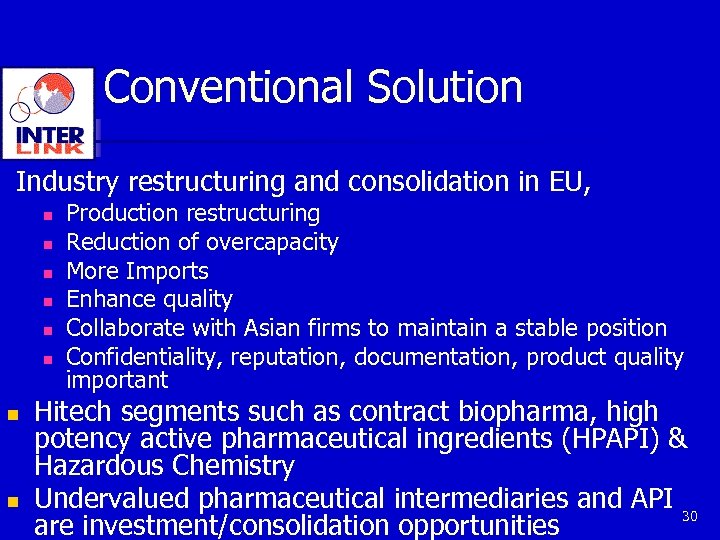 INTER LINK

Conventional Solution

Industry restructuring and consolidation in EU,

- Production restructuring
- Reduction of overcapacity
- More Imports
- Enhance quality
- Collaborate with Asian firms to maintain a stable position
- Confidentiality, reputation, documentation, product quality important

- Hitech segments such as contract biopharma, high potency active pharmaceutical ingredients (HPAPI) & Hazardous Chemistry
- Undervalued pharmaceutical intermediaries and API are investment/consolidation opportunities

30